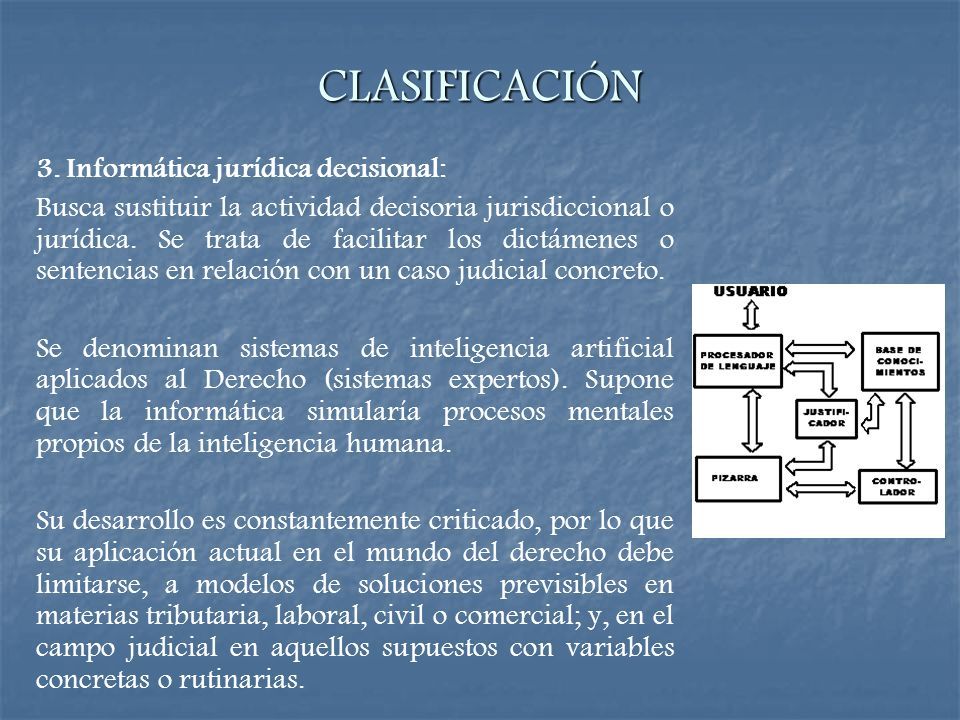 CLASIFICACIÓN

3. Informática jurídica decisional:

Busca sustituir la actividad decisoria jurisdiccional o jurídica. Se trata de facilitar los dictámenes o sentencias en relación con un caso judicial concreto.

Se denominan sistemas de inteligencia artificial aplicados al Derecho (sistemas expertos). Supone que la informática simularía procesos mentales propios de la inteligencia humana.

Su desarrollo es constantemente criticado, por lo que su aplicación actual en el mundo del derecho debe limitarse, a modelos de soluciones previsibles en materias tributaria, laboral, civil o comercial; y, en el campo judicial en aquellos supuestos con variables concretas o rutinarias.

USUARIO

PROCESADOR DE LENGUAJE

BASE DE CONOCIMIENTOS

JUSTIFICADOR

PIZARRA

CONTROLADOR